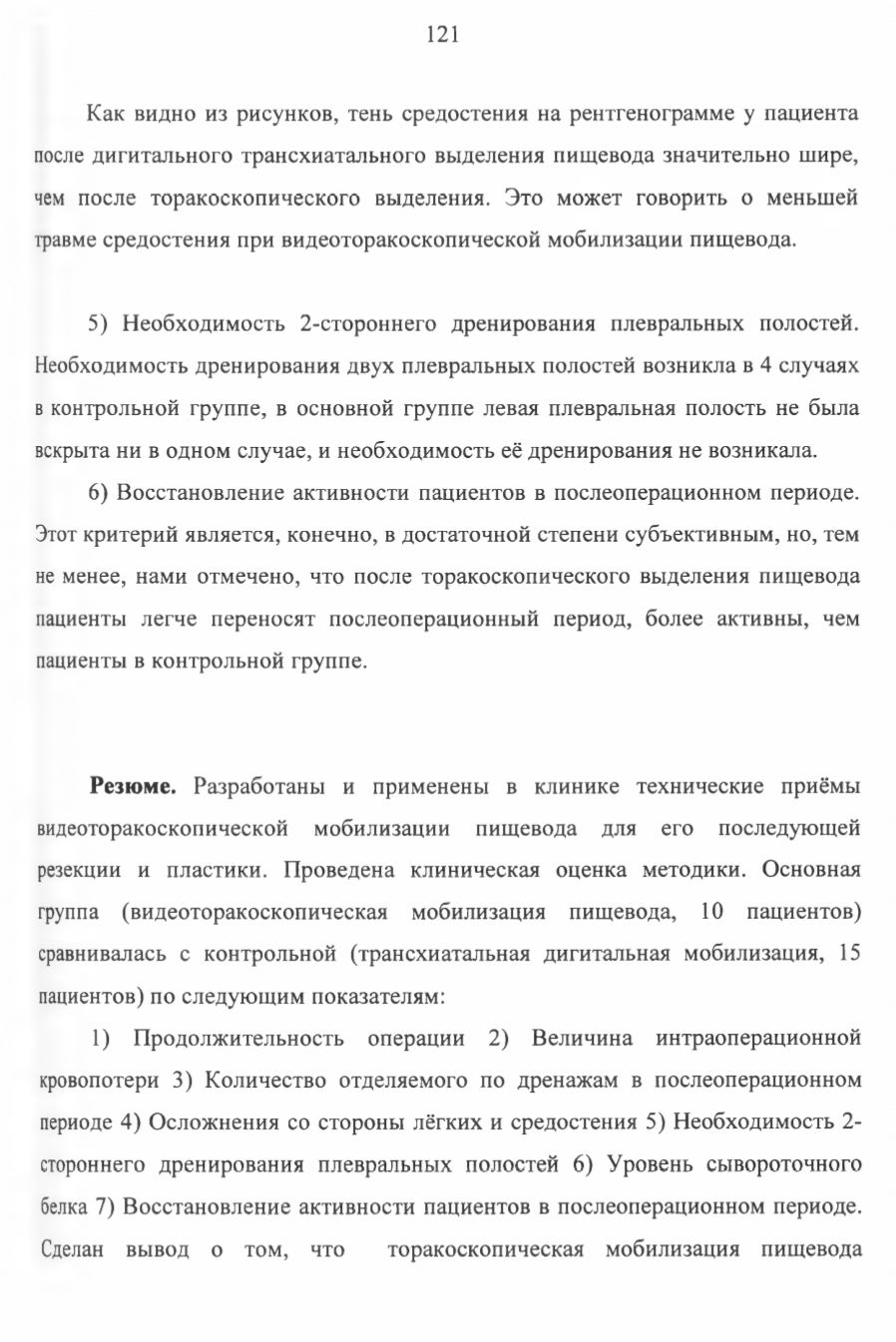 121

Как видно из рисунков, тень средостения на рентгенограмме у пациента после дигитального трансхиатального выделения пищевода значительно шире, чем после торакоскопического выделения. Это может говорить о меньшей травме средостения при видеоторакоскопической мобилизации пищевода.

5) Необходимость 2-стороннего дренирования плевральных полостей. Необходимость дренирования двух плевральных полостей возникла в 4 случаях в контрольной группе, в основной группе левая плевральная полость не была вскрыта ни в одном случае, и необходимость её дренирования не возникала.

6) Восстановление активности пациентов в послеоперационном периоде. Этот критерий является, конечно, в достаточной степени субъективным, но, тем не менее, нами отмечено, что после торакоскопического выделения пищевода пациенты легче переносят послеоперационный период, более активны, чем пациенты в контрольной группе.

**Резюме.** Разработаны и применены в клинике технические приёмы видеоторакоскопической мобилизации пищевода для его последующей резекции и пластики. Проведена клиническая оценка методики. Основная группа (видеоторакоскопическая мобилизация пищевода, 10 пациентов) сравнивалась с контрольной (трансхиатальная дигитальная мобилизация, 15 пациентов) по следующим показателям:

1) Продолжительность операции 2) Величина интраоперационной кровопотери 3) Количество отделяемого по дренажам в послеоперационном периоде 4) Осложнения со стороны лёгких и средостения 5) Необходимость 2-стороннего дренирования плевральных полостей 6) Уровень сывороточного белка 7) Восстановление активности пациентов в послеоперационном периоде. Сделан вывод о том, что торакоскопическая мобилизация пищевода